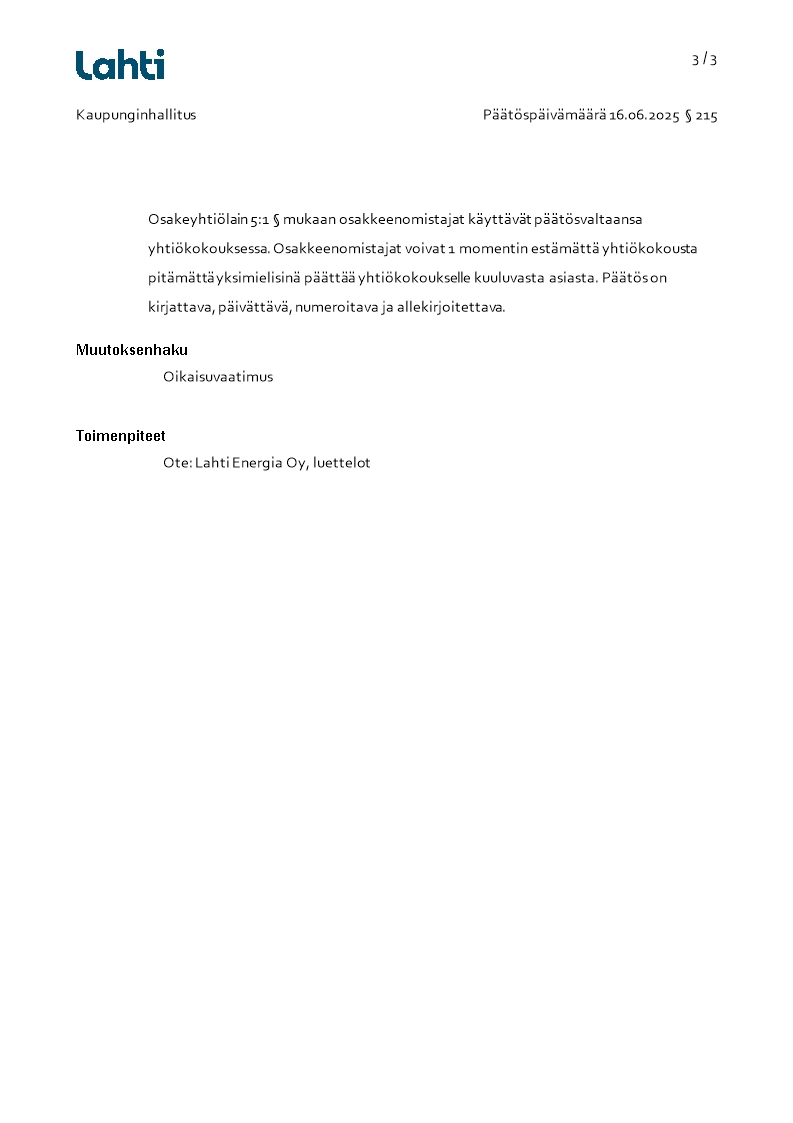 Lahti

3 / 3

Kaupunginhallitus

Päätöspäivämäärä 16.06.2025 § 215

Osakeyhtiölain 5:1 § mukaan osakkeenomistajat käyttävät päätösvaltaansa yhtiökokouksessa. Osakkeenomistajat voivat 1 momentin estämättä yhtiökokousta pitämättä yksimielisinä päättää yhtiökokoukselle kuuluvasta asiasta. Päätös on kirjattava, päivättävä, numeroitava ja allekirjoitettava.

Muutoksenhaku

Oikaisuvaatimus

Toimenpiteet

Ote: Lahti Energia Oy, luettelot